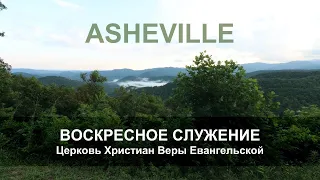 ASHEVILLE

ВОСКРЕСНОЕ СЛУЖЕНИЕ
Церковь Христиан Веры Евангельской